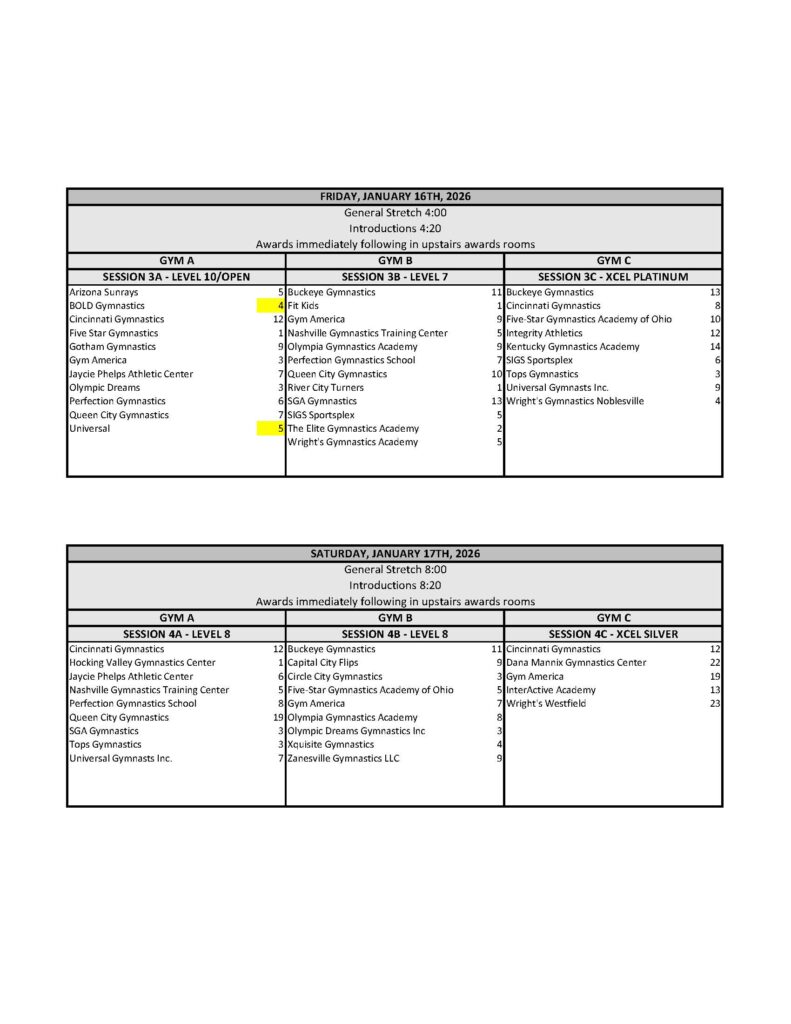 FRIDAY, JANUARY 16TH, 2026

General Stretch 4:00

Introductions 4:20

Awards immediately following in upstairs awards rooms

| GYM A | | GYM B | | GYM C | |
|---|---|---|---|---|---|
| SESSION 3A - LEVEL 10/OPEN | | SESSION 3B - LEVEL 7 | | SESSION 3C - XCEL PLATINUM | |
| Arizona Sunrays | 5 | Buckeye Gymnastics | 11 | Buckeye Gymnastics | 13 |
| BOLD Gymnastics | 4 | Fit Kids | 1 | Cincinnati Gymnastics | 8 |
| Cincinnati Gymnastics | 12 | Gym America | 9 | Five-Star Gymnastics Academy of Ohio | 10 |
| Five Star Gymnastics | 1 | Nashville Gymnastics Training Center | 5 | Integrity Athletics | 12 |
| Gotham Gymnastics | 9 | Olympia Gymnastics Academy | 9 | Kentucky Gymnastics Academy | 14 |
| Gym America | 3 | Perfection Gymnastics School | 7 | SIGS Sportsplex | 6 |
| Jaycie Phelps Athletic Center | 7 | Queen City Gymnastics | 10 | Tops Gymnastics | 3 |
| Olympic Dreams | 3 | River City Turners | 1 | Universal Gymnasts Inc. | 9 |
| Perfection Gymnastics | 6 | SGA Gymnastics | 13 | Wright's Gymnastics Noblesville | 4 |
| Queen City Gymnastics | 7 | SIGS Sportsplex | 5 | | |
| Universal | 5 | The Elite Gymnastics Academy | 2 | | |
| | | Wright's Gymnastics Academy | 5 | | |

SATURDAY, JANUARY 17TH, 2026

General Stretch 8:00

Introductions 8:20

Awards immediately following in upstairs awards rooms

| GYM A | | GYM B | | GYM C | |
|---|---|---|---|---|---|
| SESSION 4A - LEVEL 8 | | SESSION 4B - LEVEL 8 | | SESSION 4C - XCEL SILVER | |
| Cincinnati Gymnastics | 12 | Buckeye Gymnastics | 11 | Cincinnati Gymnastics | 12 |
| Hocking Valley Gymnastics Center | 1 | Capital City Flips | 9 | Dana Mannix Gymnastics Center | 22 |
| Jaycie Phelps Athletic Center | 6 | Circle City Gymnastics | 3 | Gym America | 19 |
| Nashville Gymnastics Training Center | 5 | Five-Star Gymnastics Academy of Ohio | 5 | InterActive Academy | 13 |
| Perfection Gymnastics School | 8 | Gym America | 7 | Wright's Westfield | 23 |
| Queen City Gymnastics | 19 | Olympia Gymnastics Academy | 8 | | |
| SGA Gymnastics | 3 | Olympic Dreams Gymnastics Inc | 3 | | |
| Tops Gymnastics | 3 | Xquisite Gymnastics | 4 | | |
| Universal Gymnasts Inc. | 7 | Zanesville Gymnastics LLC | 9 | | |